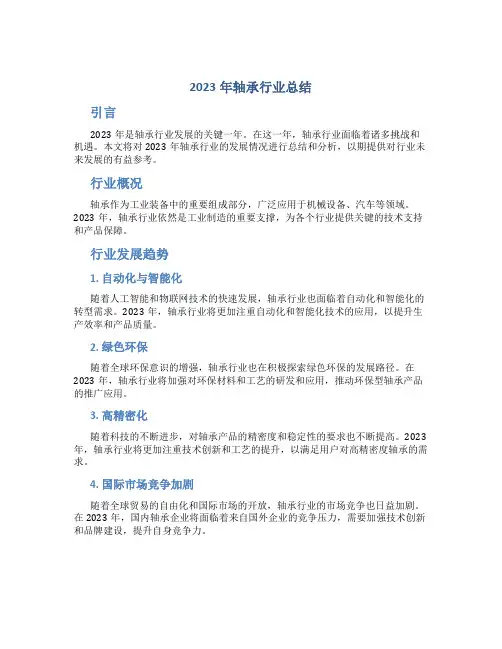 2023 年轴承行业总结

引言

2023 年是轴承行业发展的关键一年。在这一年，轴承行业面临着诸多挑战和机遇。本文将对 2023 年轴承行业的发展情况进行总结和分析，以期提供对行业未来发展的有益参考。

行业概况

轴承作为工业装备中的重要组成部分，广泛应用于机械设备、汽车等领域。2023 年，轴承行业依然是工业制造的重要支撑，为各个行业提供关键的技术支持和产品保障。

行业发展趋势

1. 自动化与智能化

随着人工智能和物联网技术的快速发展，轴承行业也面临着自动化和智能化的转型需求。2023 年，轴承行业将更加注重自动化和智能化技术的应用，以提升生产效率和产品质量。

2. 绿色环保

随着全球环保意识的增强，轴承行业也在积极探索绿色环保的发展路径。在 2023 年，轴承行业将加强对环保材料和工艺的研发和应用，推动环保型轴承产品的推广应用。

3. 高精密化

随着科技的不断进步，对轴承产品的精密度和稳定性的要求也不断提高。2023 年，轴承行业将更加注重技术创新和工艺的提升，以满足用户对高精密度轴承的需求。

4. 国际市场竞争加剧

随着全球贸易的自由化和国际市场的开放，轴承行业的市场竞争也日益加剧。在 2023 年，国内轴承企业将面临着来自国外企业的竞争压力，需要加强技术创新和品牌建设，提升自身竞争力。